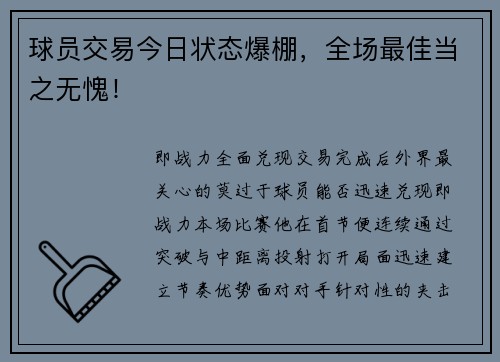 球员交易今日状态爆棚，全场最佳当之无愧！

即战力全面兑现交易完成后外界最关心的莫过于球员能否迅速兑现即战力本场比赛他在首节便连续通过突破与中距离投射打开局面迅速建立节奏优势面对对手针对性的夹击